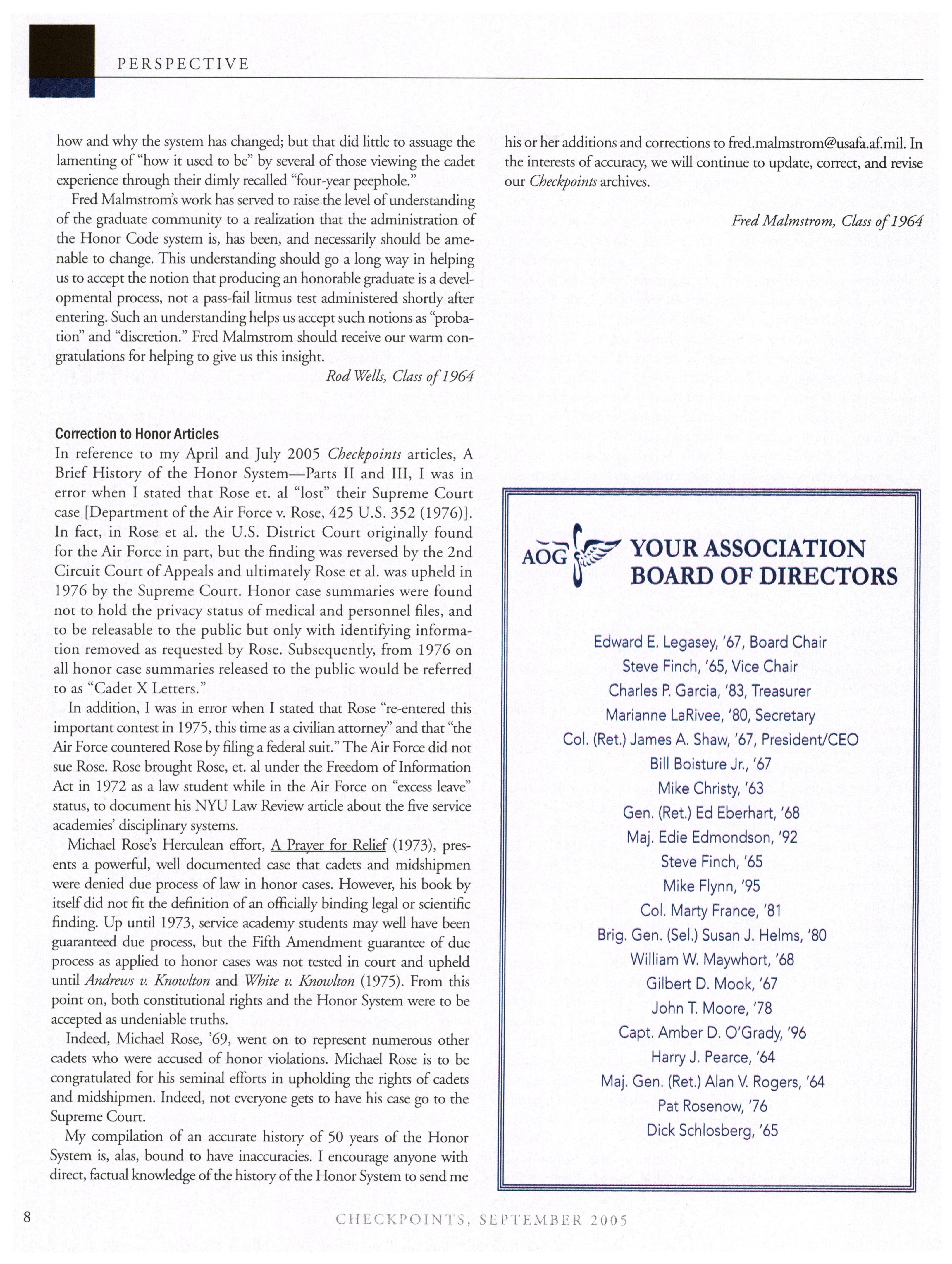 PERSPECTIVE

how and why the system has changed; but that did little to assuage the lamenting of "how it used to be" by several of those viewing the cadet experience through their dimly recalled "four-year peephole."

Fred Malmstrom's work has served to raise the level of understanding of the graduate community to a realization that the administration of the Honor Code system is, has been, and necessarily should be amenable to change. This understanding should go a long way in helping us to accept the notion that producing an honorable graduate is a developmental process, not a pass-fail litmus test administered shortly after entering. Such an understanding helps us accept such notions as "probation" and "discretion." Fred Malmstrom should receive our warm congratulations for helping to give us this insight.

Rod Wells, Class of 1964

Correction to Honor Articles

In reference to my April and July 2005 Checkpoints articles, A Brief History of the Honor System—Parts II and III, I was in error when I stated that Rose et. al "lost" their Supreme Court case [Department of the Air Force v. Rose, 425 U.S. 352 (1976)]. In fact, in Rose et al. the U.S. District Court originally found for the Air Force in part, but the finding was reversed by the 2nd Circuit Court of Appeals and ultimately Rose et al. was upheld in 1976 by the Supreme Court. Honor case summaries were found not to hold the privacy status of medical and personnel files, and to be releasable to the public but only with identifying information removed as requested by Rose. Subsequently, from 1976 on all honor case summaries released to the public would be referred to as "Cadet X Letters."

In addition, I was in error when I stated that Rose "re-entered this important contest in 1975, this time as a civilian attorney" and that "the Air Force countered Rose by filing a federal suit." The Air Force did not sue Rose. Rose brought Rose, et. al under the Freedom of Information Act in 1972 as a law student while in the Air Force on "excess leave" status, to document his NYU Law Review article about the five service academies' disciplinary systems.

Michael Rose's Herculean effort, A Prayer for Relief (1973), presents a powerful, well documented case that cadets and midshipmen were denied due process of law in honor cases. However, his book by itself did not fit the definition of an officially binding legal or scientific finding. Up until 1973, service academy students may well have been guaranteed due process, but the Fifth Amendment guarantee of due process as applied to honor cases was not tested in court and upheld until Andrews v. Knowlton and White v. Knowlton (1975). From this point on, both constitutional rights and the Honor System were to be accepted as undeniable truths.

Indeed, Michael Rose, '69, went on to represent numerous other cadets who were accused of honor violations. Michael Rose is to be congratulated for his seminal efforts in upholding the rights of cadets and midshipmen. Indeed, not everyone gets to have his case go to the Supreme Court.

My compilation of an accurate history of 50 years of the Honor System is, alas, bound to have inaccuracies. I encourage anyone with direct, factual knowledge of the history of the Honor System to send me his or her additions and corrections to fred.malmstrom@usafa.af.mil. In the interests of accuracy, we will continue to update, correct, and revise our Checkpoints archives.

Fred Malmstrom, Class of 1964

AOG YOUR ASSOCIATION BOARD OF DIRECTORS

Edward E. Legasey, '67, Board Chair
Steve Finch, '65, Vice Chair
Charles P. Garcia, '83, Treasurer
Marianne LaRivee, '80, Secretary
Col. (Ret.) James A. Shaw, '67, President/CEO
Bill Boisture Jr., '67
Mike Christy, '63
Gen. (Ret.) Ed Eberhart, '68
Maj. Edie Edmondson, '92
Steve Finch, '65
Mike Flynn, '95
Col. Marty France, '81
Brig. Gen. (Sel.) Susan J. Helms, '80
William W. Maywhort, '68
Gilbert D. Mook, '67
John T. Moore, '78
Capt. Amber D. O'Grady, '96
Harry J. Pearce, '64
Maj. Gen. (Ret.) Alan V. Rogers, '64
Pat Rosenow, '76
Dick Schlosberg, '65

8 CHECKPOINTS, SEPTEMBER 2005